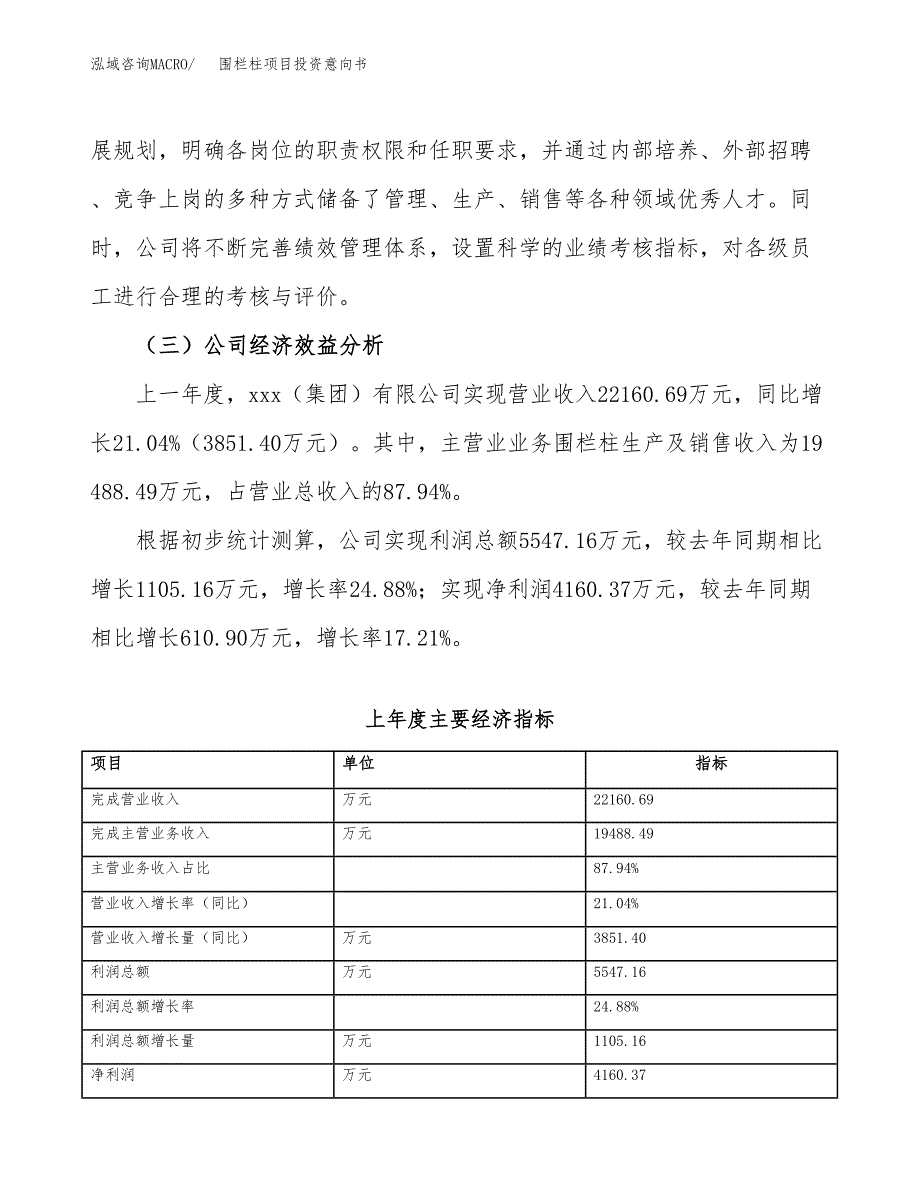 泓域咨询MACRO/ 围栏柱项目投资意向书

展规划，明确各岗位的职责权限和任职要求，并通过内部培养、外部招聘、竞争上岗的多种方式储备了管理、生产、销售等各种领域优秀人才。同时，公司将不断完善绩效管理体系，设置科学的业绩考核指标，对各级员工进行合理的考核与评价。

（三）公司经济效益分析

上一年度，xxx（集团）有限公司实现营业收入22160.69万元，同比增长21.04%（3851.40万元）。其中，主营业业务围栏柱生产及销售收入为19488.49万元，占营业总收入的87.94%。

根据初步统计测算，公司实现利润总额5547.16万元，较去年同期相比增长1105.16万元，增长率24.88%；实现净利润4160.37万元，较去年同期相比增长610.90万元，增长率17.21%。

上年度主要经济指标

| 项目 | 单位 | 指标 |
|---|---|---|
| 完成营业收入 | 万元 | 22160.69 |
| 完成主营业务收入 | 万元 | 19488.49 |
| 主营业务收入占比 | | 87.94% |
| 营业收入增长率（同比） | | 21.04% |
| 营业收入增长量（同比） | 万元 | 3851.40 |
| 利润总额 | 万元 | 5547.16 |
| 利润总额增长率 | | 24.88% |
| 利润总额增长量 | 万元 | 1105.16 |
| 净利润 | 万元 | 4160.37 |